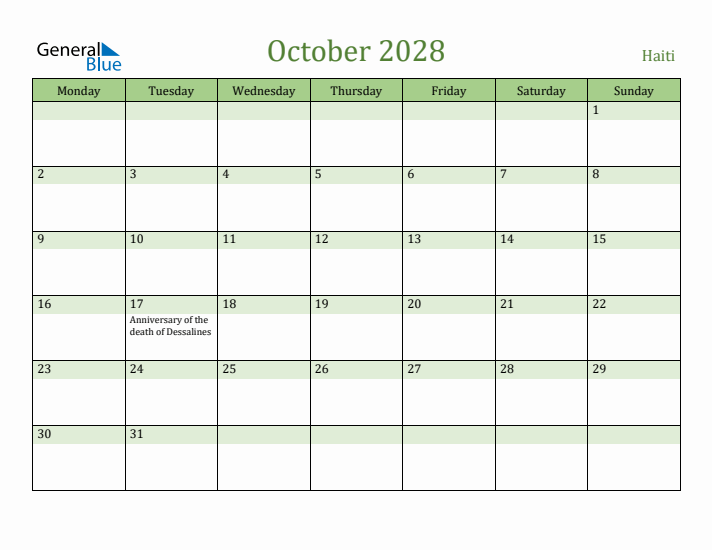 General Blue

October 2028

Haiti

| Monday | Tuesday | Wednesday | Thursday | Friday | Saturday | Sunday |
|---|---|---|---|---|---|---|
| | | | | | | 1 |
| 2 | 3 | 4 | 5 | 6 | 7 | 8 |
| 9 | 10 | 11 | 12 | 13 | 14 | 15 |
| 16 | 17 Anniversary of the death of Dessalines | 18 | 19 | 20 | 21 | 22 |
| 23 | 24 | 25 | 26 | 27 | 28 | 29 |
| 30 | 31 | | | | | |